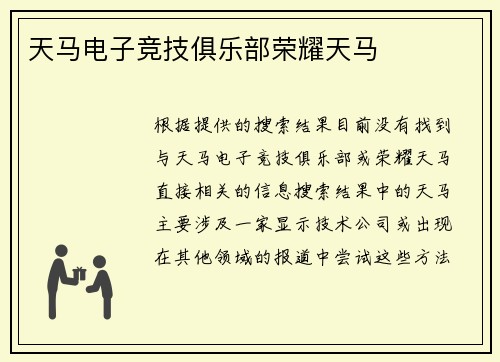 天马电子竞技俱乐部荣耀天马

根据提供的搜索结果目前没有找到与天马电子竞技俱乐部或荣耀天马直接相关的信息搜索结果中的天马主要涉及一家显示技术公司或出现在其他领域的报道中尝试这些方法